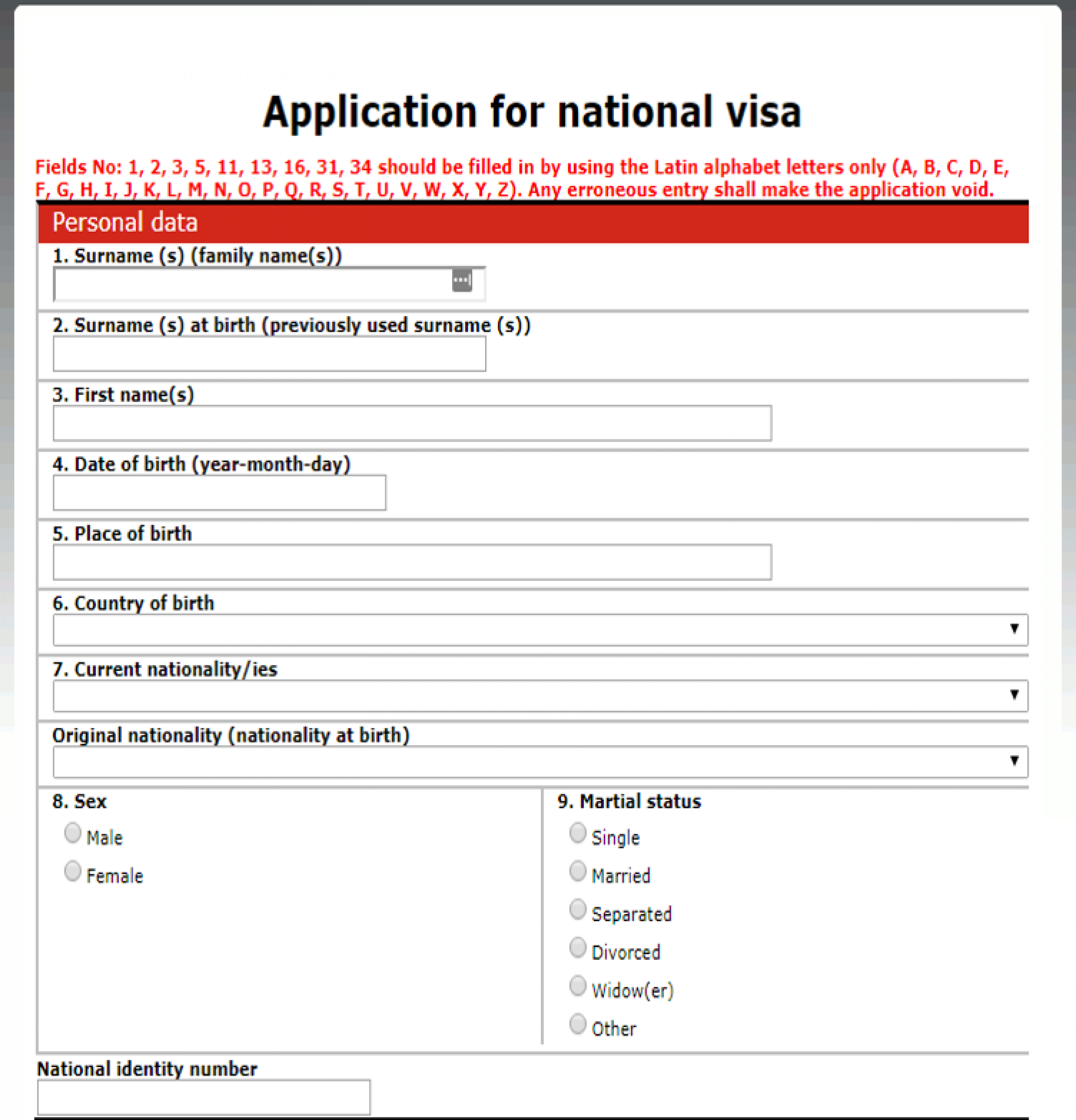 Application for national visa

Fields No: 1, 2, 3, 5, 11, 13, 16, 31, 34 should be filled in by using the Latin alphabet letters only (A, B, C, D, E, F, G, H, I, J, K, L, M, N, O, P, Q, R, S, T, U, V, W, X, Y, Z). Any erroneous entry shall make the application void.

Personal data

1. Surname (s) (family name(s))

2. Surname (s) at birth (previously used surname (s))

3. First name(s)

4. Date of birth (year-month-day)

5. Place of birth

6. Country of birth

7. Current nationality/ies

Original nationality (nationality at birth)

8. Sex

Male

Female

9. Martial status

Single

Married

Separated

Divorced

Widow(er)

Other

National identity number